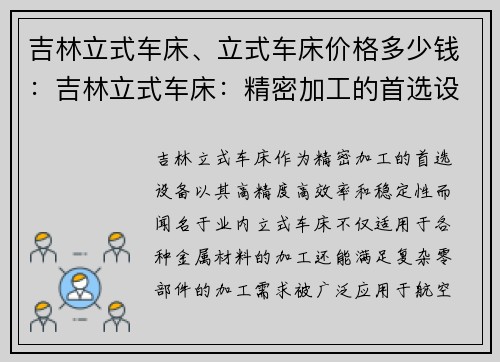 吉林立式车床、立式车床价格多少钱：吉林立式车床：精密加工的首选设

吉林立式车床作为精密加工的首选设备以其高精度高效率和稳定性而闻名于业内立式车床不仅适用于各种金属材料的加工还能满足复杂零部件的加工需求被广泛应用于航空